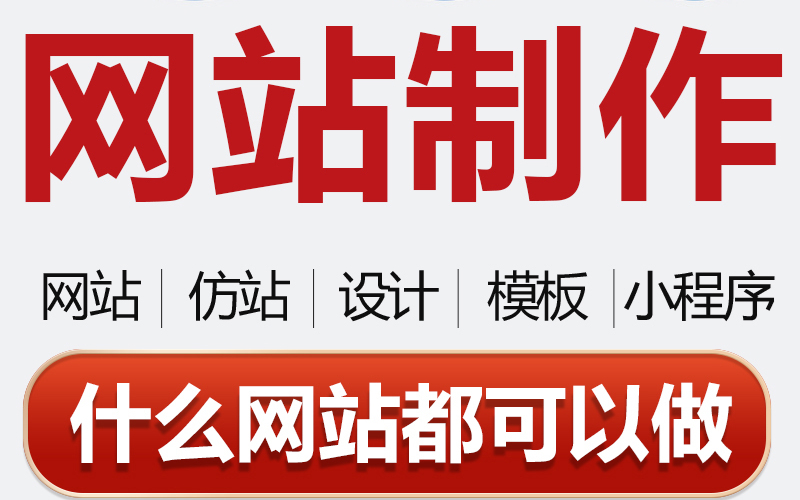 网站制作

网站 | 仿站 | 设计 | 模板 | 小程序

什么网站都可以做